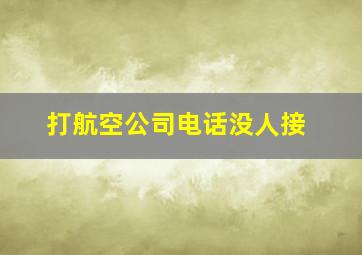 打航空公司电话没人接